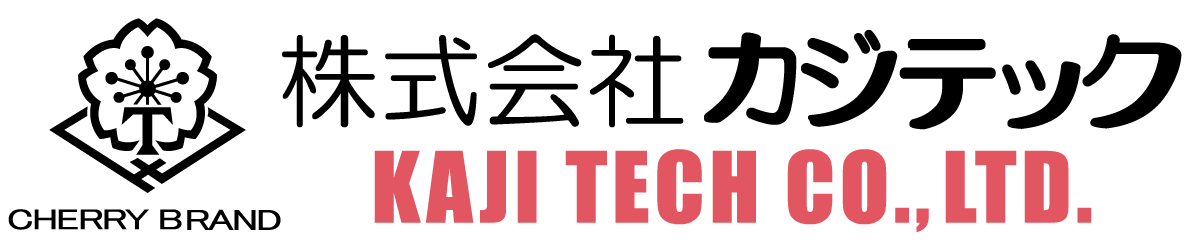 T
CHERRY BRAND
株式会社カジテック
KAJI TECH CO., LTD.